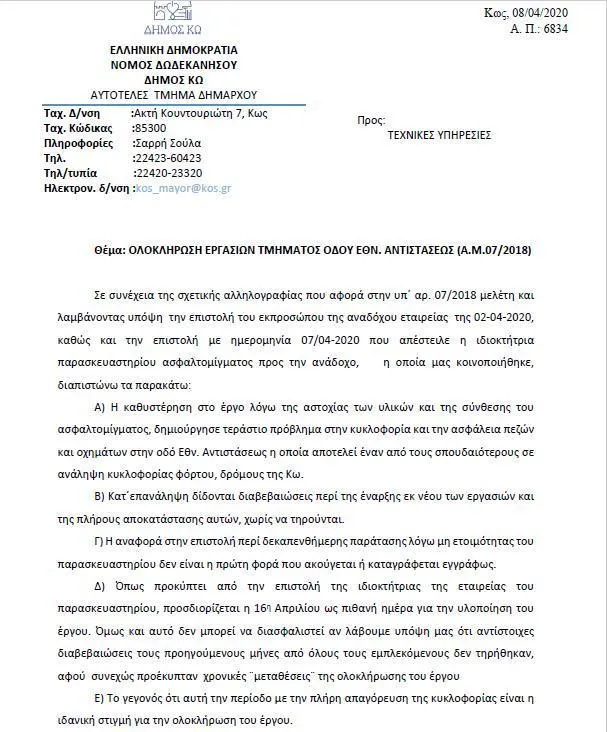 ΔΗΜΟΣ ΚΩ

Κως, 08/04/2020
Α. Π.: 6834

ΕΛΛΗΝΙΚΗ ΔΗΜΟΚΡΑΤΙΑ
ΝΟΜΟΣ ΔΩΔΕΚΑΝΗΣΟΥ
ΔΗΜΟΣ ΚΩ
ΑΥΤΟΤΕΛΕΣ ΤΜΗΜΑ ΔΗΜΑΡΧΟΥ

Ταχ. Δ/νση :Ακτή Κουντουριώτη 7, Κως
Ταχ. Κώδικας :85300
Πληροφορίες :Σαρρή Σούλα
Τηλ. :22423-60423
Τηλ/τυπία :22420-23320
Ηλεκτρον. δ/νση :kos_mayor@kos.gr

Προς:
ΤΕΧΝΙΚΕΣ ΥΠΗΡΕΣΙΕΣ

Θέμα: ΟΛΟΚΛΗΡΩΣΗ ΕΡΓΑΣΙΩΝ ΤΜΗΜΑΤΟΣ ΟΔΟΥ ΕΘΝ. ΑΝΤΙΣΤΑΣΕΩΣ (Α.Μ.07/2018)

Σε συνέχεια της σχετικής αλληλογραφίας που αφορά στην υπ΄ αρ. 07/2018 μελέτη και λαμβάνοντας υπόψη την επιστολή του εκπροσώπου της αναδόχου εταιρείας της 02-04-2020, καθώς και την επιστολή με ημερομηνία 07/04-2020 που απέστειλε η ιδιοκτήτρια παρασκευαστηρίου ασφαλτομίγματος προς την ανάδοχο, η οποία μας κοινοποιήθηκε, διαπιστώνω τα παρακάτω:

Α) Η καθυστέρηση στο έργο λόγω της αστοχίας των υλικών και της σύνθεσης του ασφαλτομίγματος, δημιούργησε τεράστιο πρόβλημα στην κυκλοφορία και την ασφάλεια πεζών και οχημάτων στην οδό Εθν. Αντιστάσεως η οποία αποτελεί έναν από τους σπουδαιότερους σε ανάληψη κυκλοφορίας φόρτου, δρόμους της Κω.

Β) Κατ΄επανάληψη δίδονται διαβεβαιώσεις περί της έναρξης εκ νέου των εργασιών και της πλήρους αποκατάστασης αυτών, χωρίς να τηρούνται.

Γ) Η αναφορά στην επιστολή περί δεκαπενθήμερης παράτασης λόγω μη ετοιμότητας του παρασκευαστηρίου δεν είναι η πρώτη φορά που ακούγεται ή καταγράφεται εγγράφως.

Δ) Όπως προκύπτει από την επιστολή της ιδιοκτήτριας της εταιρείας του παρασκευαστηρίου, προσδιορίζεται η 16η Απριλίου ως πιθανή ημέρα για την υλοποίηση του έργου. Όμως και αυτό δεν μπορεί να διασφαλιστεί αν λάβουμε υπόψη μας ότι αντίστοιχες διαβεβαιώσεις τους προηγούμενους μήνες από όλους τους εμπλεκόμενους δεν τηρήθηκαν, αφού συνεχώς προέκυπταν χρονικές ¨μεταθέσεις¨ της ολοκλήρωσης του έργου

Ε) Το γεγονός ότι αυτή την περίοδο με την πλήρη απαγόρευση της κυκλοφορίας είναι η ιδανική στιγμή για την ολοκλήρωση του έργου.